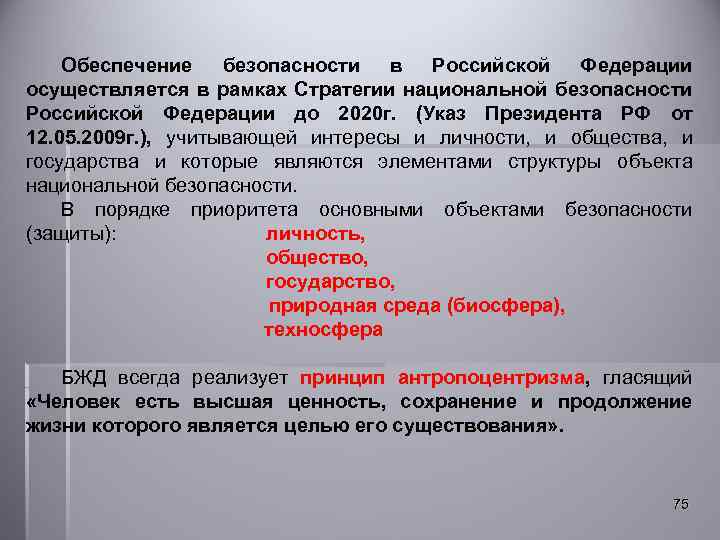 Обеспечение безопасности в Российской Федерации осуществляется в рамках Стратегии национальной безопасности Российской Федерации до 2020г. (Указ Президента РФ от 12.05.2009г.), учитывающей интересы и личности, и общества, и государства и которые являются элементами структуры объекта национальной безопасности.

В порядке приоритета основными объектами безопасности (защиты):
личность,
общество,
государство,
природная среда (биосфера),
техносфера

БЖД всегда реализует принцип антропоцентризма, гласящий «Человек есть высшая ценность, сохранение и продолжение жизни которого является целью его существования».

75